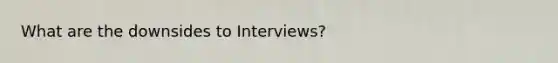 What are the downsides to Interviews?